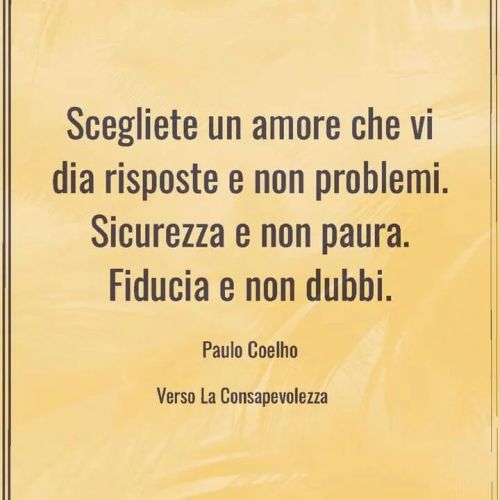 Scegliete un amore che vi dia risposte e non problemi. Sicurezza e non paura. Fiducia e non dubbi.

Paulo Coelho

Verso La Consapevolezza